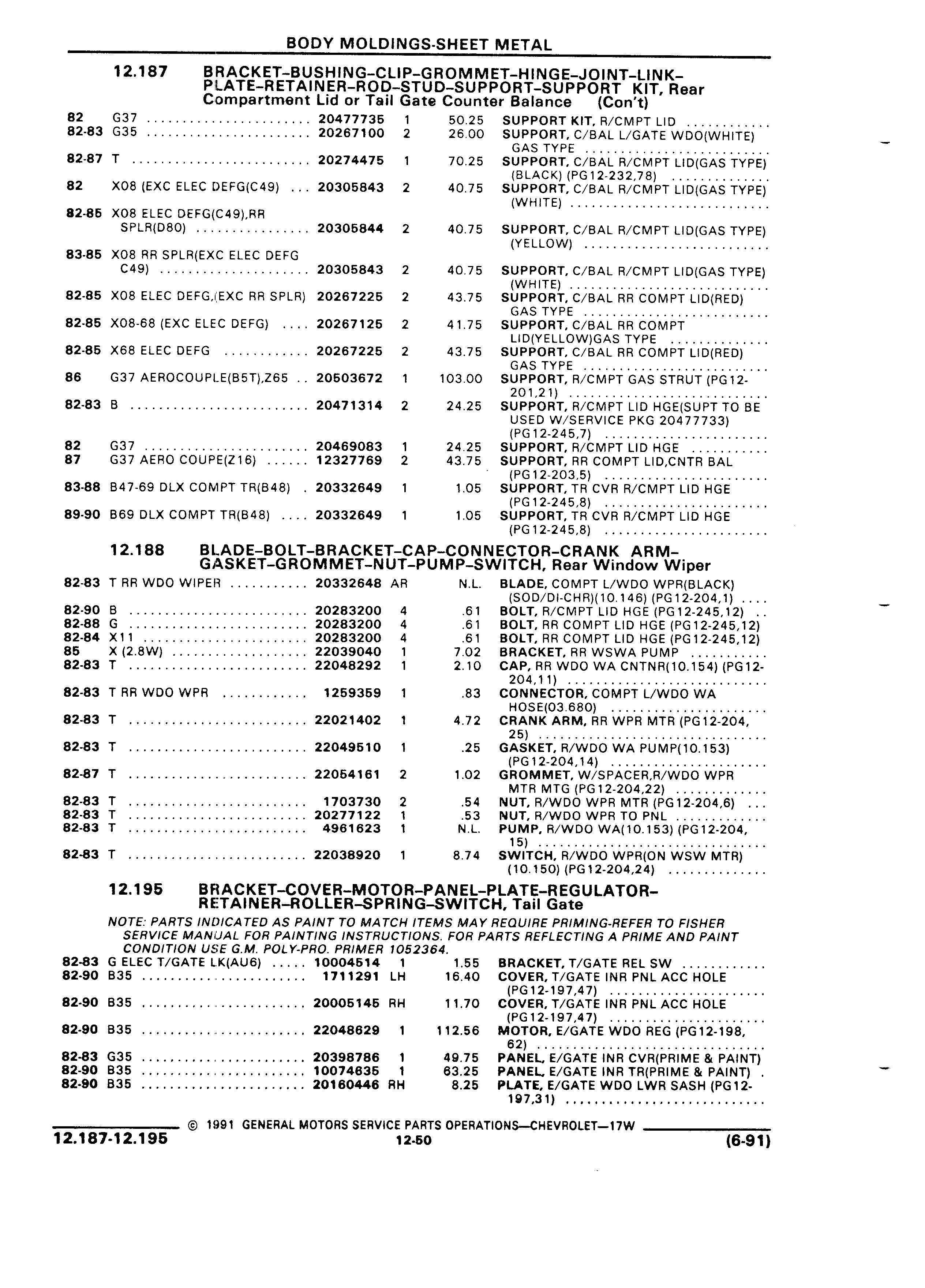 BODY MOLDINGS-SHEET METAL

12.187 BRACKET–BUSHING–CLIP–GROMMET–HINGE–JOINT–LINK–PLATE–RETAINER–ROD–STUD–SUPPORT–SUPPORT KIT, Rear Compartment Lid or Tail Gate Counter Balance (Con't)

| | | | | | |
|---|---|---|---|---|---|
| 82 | G37 | 20477735 | 1 | 50.25 | SUPPORT KIT, R/CMPT LID |
| 82-83 | G35 | 20267100 | 2 | 26.00 | SUPPORT, C/BAL L/GATE WDO(WHITE) GAS TYPE |
| 82-87 | T | 20274475 | 1 | 70.25 | SUPPORT, C/BAL R/CMPT LID(GAS TYPE) (BLACK) (PG12-232,78) |
| 82 | X08 (EXC ELEC DEFG(C49) | 20305843 | 2 | 40.75 | SUPPORT, C/BAL R/CMPT LID(GAS TYPE) (WHITE) |
| 82-85 | X08 ELEC DEFG(C49),RR SPLR(D80) | 20305844 | 2 | 40.75 | SUPPORT, C/BAL R/CMPT LID(GAS TYPE) (YELLOW) |
| 83-85 | X08 RR SPLR(EXC ELEC DEFG C49) | 20305843 | 2 | 40.75 | SUPPORT, C/BAL R/CMPT LID(GAS TYPE) (WHITE) |
| 82-85 | X08 ELEC DEFG,(EXC RR SPLR) | 20267225 | 2 | 43.75 | SUPPORT, C/BAL RR COMPT LID(RED) GAS TYPE |
| 82-85 | X08-68 (EXC ELEC DEFG) | 20267125 | 2 | 41.75 | SUPPORT, C/BAL RR COMPT LID(YELLOW)GAS TYPE |
| 82-85 | X68 ELEC DEFG | 20267225 | 2 | 43.75 | SUPPORT, C/BAL RR COMPT LID(RED) GAS TYPE |
| 86 | G37 AEROCOUPLE(B5T),Z65 | 20503672 | 1 | 103.00 | SUPPORT, R/CMPT GAS STRUT (PG12-201,21) |
| 82-83 | B | 20471314 | 2 | 24.25 | SUPPORT, R/CMPT LID HGE(SUPT TO BE USED W/SERVICE PKG 20477733) (PG12-245,7) |
| 82 | G37 | 20469083 | 1 | 24.25 | SUPPORT, R/CMPT LID HGE |
| 87 | G37 AERO COUPE(Z16) | 12327769 | 2 | 43.75 | SUPPORT, RR COMPT LID,CNTR BAL (PG12-203,5) |
| 83-88 | B47-69 DLX COMPT TR(B48) | 20332649 | 1 | 1.05 | SUPPORT, TR CVR R/CMPT LID HGE (PG12-245,8) |
| 89-90 | B69 DLX COMPT TR(B48) | 20332649 | 1 | 1.05 | SUPPORT, TR CVR R/CMPT LID HGE (PG12-245,8) |

12.188 BLADE–BOLT–BRACKET–CAP–CONNECTOR–CRANK ARM–GASKET–GROMMET–NUT–PUMP–SWITCH, Rear Window Wiper

| | | | | | |
|---|---|---|---|---|---|
| 82-83 | T RR WDO WIPER | 20332648 | AR | N.L. | BLADE, COMPT L/WDO WPR(BLACK) (SOD/DI-CHR)(10.146) (PG12-204,1) |
| 82-90 | B | 20283200 | 4 | .61 | BOLT, R/CMPT LID HGE (PG12-245,12) |
| 82-88 | G | 20283200 | 4 | .61 | BOLT, RR COMPT LID HGE (PG12-245,12) |
| 82-84 | X11 | 20283200 | 4 | .61 | BOLT, RR COMPT LID HGE (PG12-245,12) |
| 85 | X (2.8W) | 22039040 | 1 | 7.02 | BRACKET, RR WSWA PUMP |
| 82-83 | T | 22048292 | 1 | 2.10 | CAP, RR WDO WA CNTNR(10.154) (PG12-204,11) |
| 82-83 | T RR WDO WPR | 1259359 | 1 | .83 | CONNECTOR, COMPT L/WDO WA HOSE(03.680) |
| 82-83 | T | 22021402 | 1 | 4.72 | CRANK ARM, RR WPR MTR (PG12-204,25) |
| 82-83 | T | 22049510 | 1 | .25 | GASKET, R/WDO WA PUMP(10.153) (PG12-204,14) |
| 82-87 | T | 22054161 | 2 | 1.02 | GROMMET, W/SPACER,R/WDO WPR MTR MTG (PG12-204,22) |
| 82-83 | T | 1703730 | 2 | .54 | NUT, R/WDO WPR MTR (PG12-204,6) |
| 82-83 | T | 20277122 | 1 | .53 | NUT, R/WDO WPR TO PNL |
| 82-83 | T | 4961623 | 1 | N.L. | PUMP, R/WDO WA(10.153) (PG12-204,15) |
| 82-83 | T | 22038920 | 1 | 8.74 | SWITCH, R/WDO WPR(ON WSW MTR) (10.150) (PG12-204,24) |

12.195 BRACKET–COVER–MOTOR–PANEL–PLATE–REGULATOR–RETAINER–ROLLER–SPRING–SWITCH, Tail Gate

NOTE: PARTS INDICATED AS PAINT TO MATCH ITEMS MAY REQUIRE PRIMING-REFER TO FISHER SERVICE MANUAL FOR PAINTING INSTRUCTIONS. FOR PARTS REFLECTING A PRIME AND PAINT CONDITION USE G.M. POLY-PRO. PRIMER 1052364.

| | | | | | |
|---|---|---|---|---|---|
| 82-83 | G ELEC T/GATE LK(AU6) | 10004514 | 1 | 1.55 | BRACKET, T/GATE REL SW |
| 82-90 | B35 | 1711291 | LH | 16.40 | COVER, T/GATE INR PNL ACC HOLE (PG12-197,47) |
| 82-90 | B35 | 20005145 | RH | 11.70 | COVER, T/GATE INR PNL ACC HOLE (PG12-197,47) |
| 82-90 | B35 | 22048629 | 1 | 112.56 | MOTOR, E/GATE WDO REG (PG12-198,62) |
| 82-83 | G35 | 20398786 | 1 | 49.75 | PANEL, E/GATE INR CVR(PRIME & PAINT) |
| 82-90 | B35 | 10074635 | 1 | 63.25 | PANEL, E/GATE INR TR(PRIME & PAINT) |
| 82-90 | B35 | 20160446 | RH | 8.25 | PLATE, E/GATE WDO LWR SASH (PG12-197,31) |

© 1991 GENERAL MOTORS SERVICE PARTS OPERATIONS—CHEVROLET—17W

12.187-12.195 12-50 (6-91)